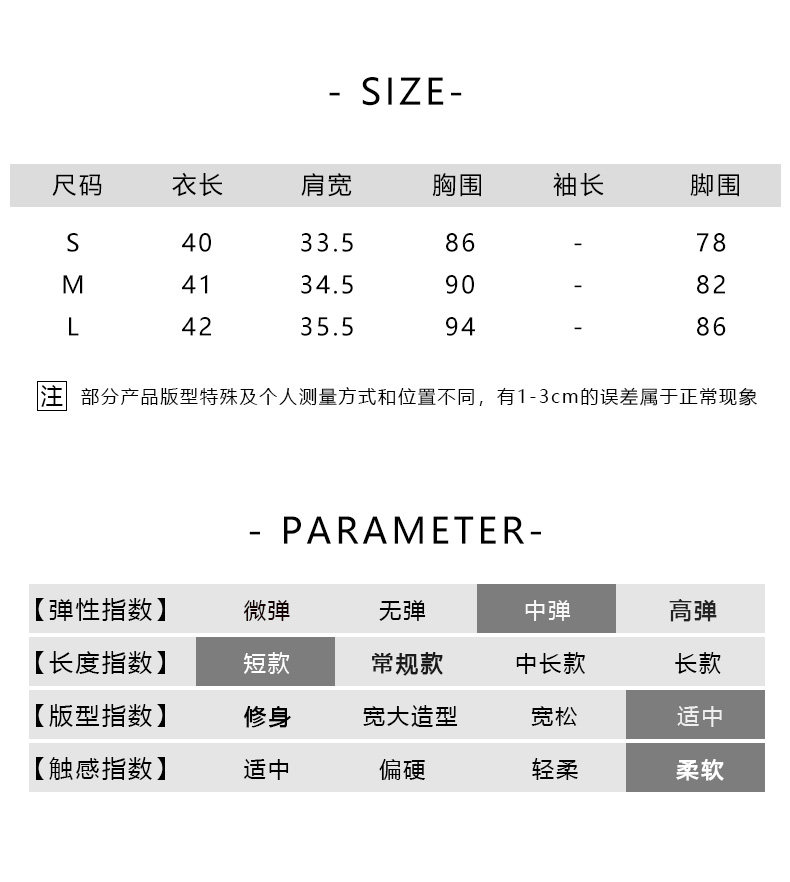 - SIZE-

| 尺码 | 衣长 | 肩宽 | 胸围 | 袖长 | 脚围 |
|---|---|---|---|---|---|
| S | 40 | 33.5 | 86 | - | 78 |
| M | 41 | 34.5 | 90 | - | 82 |
| L | 42 | 35.5 | 94 | - | 86 |

注 部分产品版型特殊及个人测量方式和位置不同，有1-3cm的误差属于正常现象

- PARAMETER-

| 【弹性指数】 | 微弹 | 无弹 | 中弹 | 高弹 |
|---|---|---|---|---|
| 【长度指数】 | 短款 | 常规款 | 中长款 | 长款 |
| 【版型指数】 | 修身 | 宽大造型 | 宽松 | 适中 |
| 【触感指数】 | 适中 | 偏硬 | 轻柔 | 柔软 |